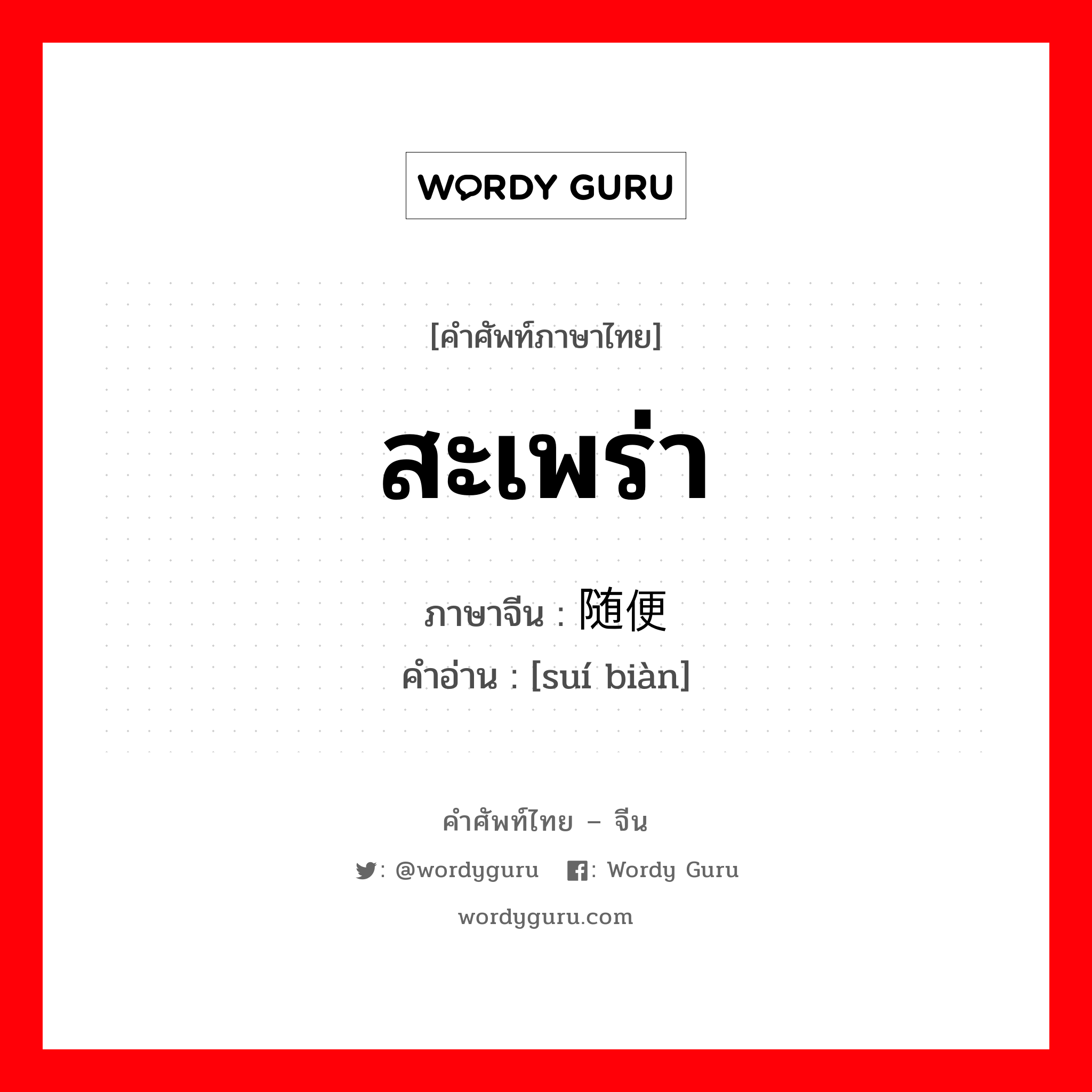 WORDY GURU

[คำศัพท์ภาษาไทย]

สะเพร่า

ภาษาจีน : 随便
คำอ่าน : [suí biàn]

คำศัพท์ไทย – จีน

: @wordyguru : Wordy Guru

wordyguru.com